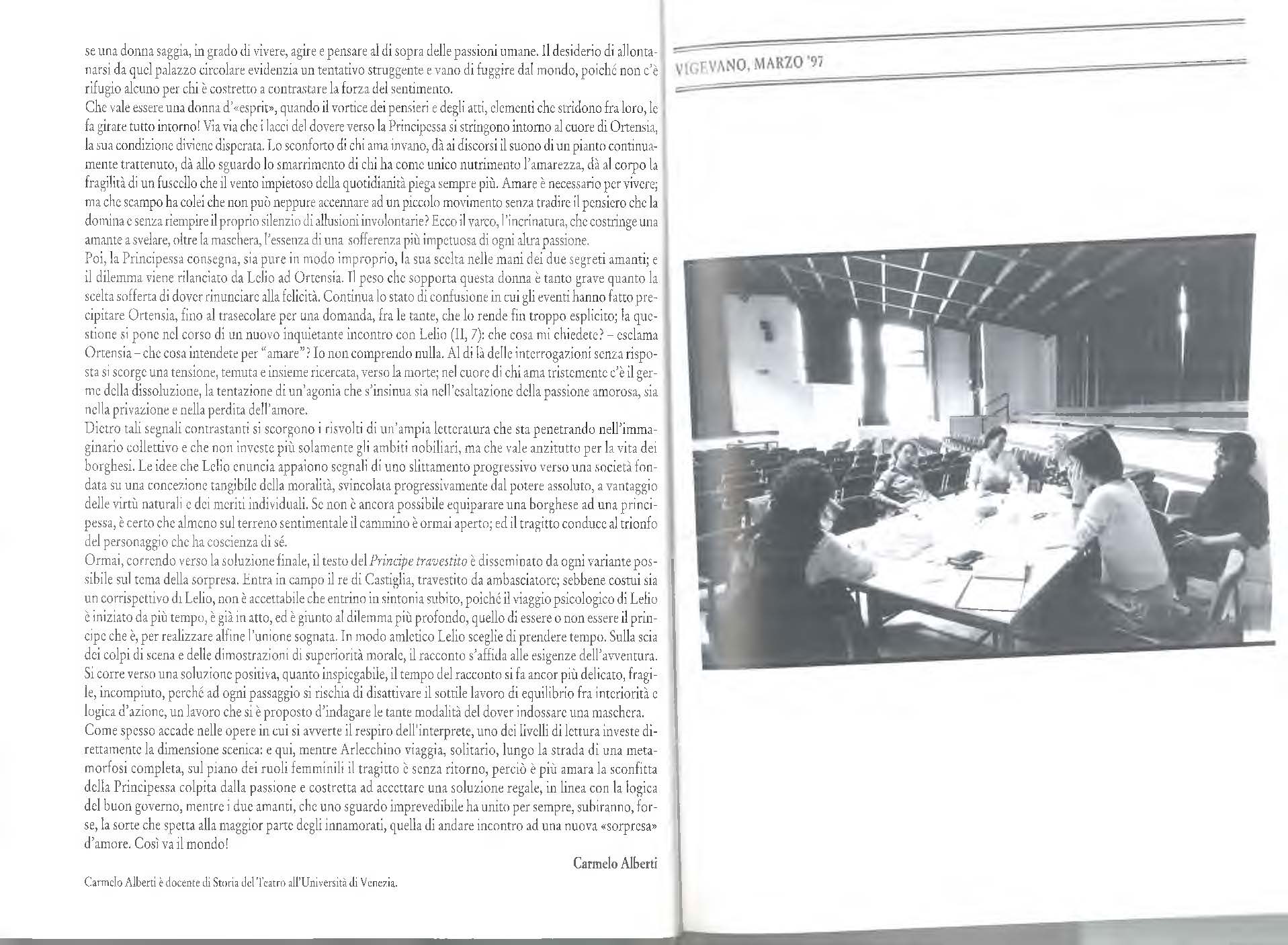 se una donna saggia, in grado di vivere, agire e pensare al di sopra delle passioni umane. Il desiderio di allontanarsi da quel palazzo circolare evidenzia un tentativo struggente e vano di fuggire dal mondo, poiché non c'è rifugio alcuno per chi è costretto a contrastare la forza del sentimento.

Che vale essere una donna d'«esprit», quando il vortice dei pensieri e degli atti, elementi che stridono fra loro, le fa girare tutto intorno! Via via che i lacci del dovere verso la Principessa si stringono intorno al cuore di Ortensia, la sua condizione diviene disperata. Lo sconforto di chi ama invano, dà ai discorsi il suono di un pianto continuamente trattenuto, dà allo sguardo lo smarrimento di chi ha come unico nutrimento l'amarezza, dà al corpo la fragilità di un fuscello che il vento impietoso della quotidianità piega sempre più. Amare è necessario per vivere; ma che scampo ha colei che non può neppure accennare ad un piccolo movimento senza tradire il pensiero che la domina e senza riempire il proprio silenzio di allusioni involontarie? Ecco il varco, l'incrinatura, che costringe una amante a svelare, oltre la maschera, l'essenza di una sofferenza più impetuosa di ogni altra passione.

Poi, la Principessa consegna, sia pure in modo improprio, la sua scelta nelle mani dei due segreti amanti; e il dilemma viene rilanciato da Lelio ad Ortensia. Il peso che sopporta questa donna è tanto grave quanto la scelta sofferta di dover rinunciare alla felicità. Continua lo stato di confusione in cui gli eventi hanno fatto precipitare Ortensia, fino al trasecolare per una domanda, fra le tante, che lo rende fin troppo esplicito; la questione si pone nel corso di un nuovo inquietante incontro con Lelio (II, 7): che cosa mi chiedete? – esclama Ortensia – che cosa intendete per "amare"? Io non comprendo nulla. Al di là delle interrogazioni senza risposta si scorge una tensione, temuta e insieme ricercata, verso la morte; nel cuore di chi ama tristemente c'è il germe della dissoluzione, la tentazione di un'agonia che s'insinua sia nell'esaltazione della passione amorosa, sia nella privazione e nella perdita dell'amore.

Dietro tali segnali contrastanti si scorgono i risvolti di un'ampia letteratura che sta penetrando nell'immaginario collettivo e che non investe più solamente gli ambiti nobiliari, ma che vale anzitutto per la vita dei borghesi. Le idee che Lelio enuncia appaiono segnali di uno slittamento progressivo verso una società fondata su una concezione tangibile della moralità, svincolata progressivamente dal potere assoluto, a vantaggio delle virtù naturali e dei meriti individuali. Se non è ancora possibile equiparare una borghese ad una principessa, è certo che almeno sul terreno sentimentale il cammino è ormai aperto; ed il tragitto conduce al trionfo del personaggio che ha coscienza di sé.

Ormai, correndo verso la soluzione finale, il testo del Principe travestito è disseminato da ogni variante possibile sul tema della sorpresa. Entra in campo il re di Castiglia, travestito da ambasciatore; sebbene costui sia un corrispettivo di Lelio, non è accettabile che entrino in sintonia subito, poiché il viaggio psicologico di Lelio è iniziato da più tempo, è già in atto, ed è giunto al dilemma più profondo, quello di essere o non essere il principe che è, per realizzare alfine l'unione sognata. In modo amletico Lelio sceglie di prendere tempo. Sulla scia dei colpi di scena e delle dimostrazioni di superiorità morale, il racconto s'affida alle esigenze dell'avventura. Si corre verso una soluzione positiva, quanto inspiegabile, il tempo del racconto si fa ancor più delicato, fragile, incompiuto, perché ad ogni passaggio si rischia di disattivare il sottile lavoro di equilibrio fra interiorità e logica d'azione, un lavoro che si è proposto d'indagare le tante modalità del dover indossare una maschera.

Come spesso accade nelle opere in cui si avverte il respiro dell'interprete, uno dei livelli di lettura investe direttamente la dimensione scenica: e qui, mentre Arlecchino viaggia, solitario, lungo la strada di una metamorfosi completa, sul piano dei ruoli femminili il tragitto è senza ritorno, perciò è più amara la sconfitta della Principessa colpita dalla passione e costretta ad accettare una soluzione regale, in linea con la logica del buon governo, mentre i due amanti, che uno sguardo imprevedibile ha unito per sempre, subiranno, forse, la sorte che spetta alla maggior parte degli innamorati, quella di andare incontro ad una nuova «sorpresa» d'amore. Così va il mondo!

Carmelo Alberti

Carmelo Alberti è docente di Storia del Teatro all'Università di Venezia.

VIGEVANO, MARZO '97